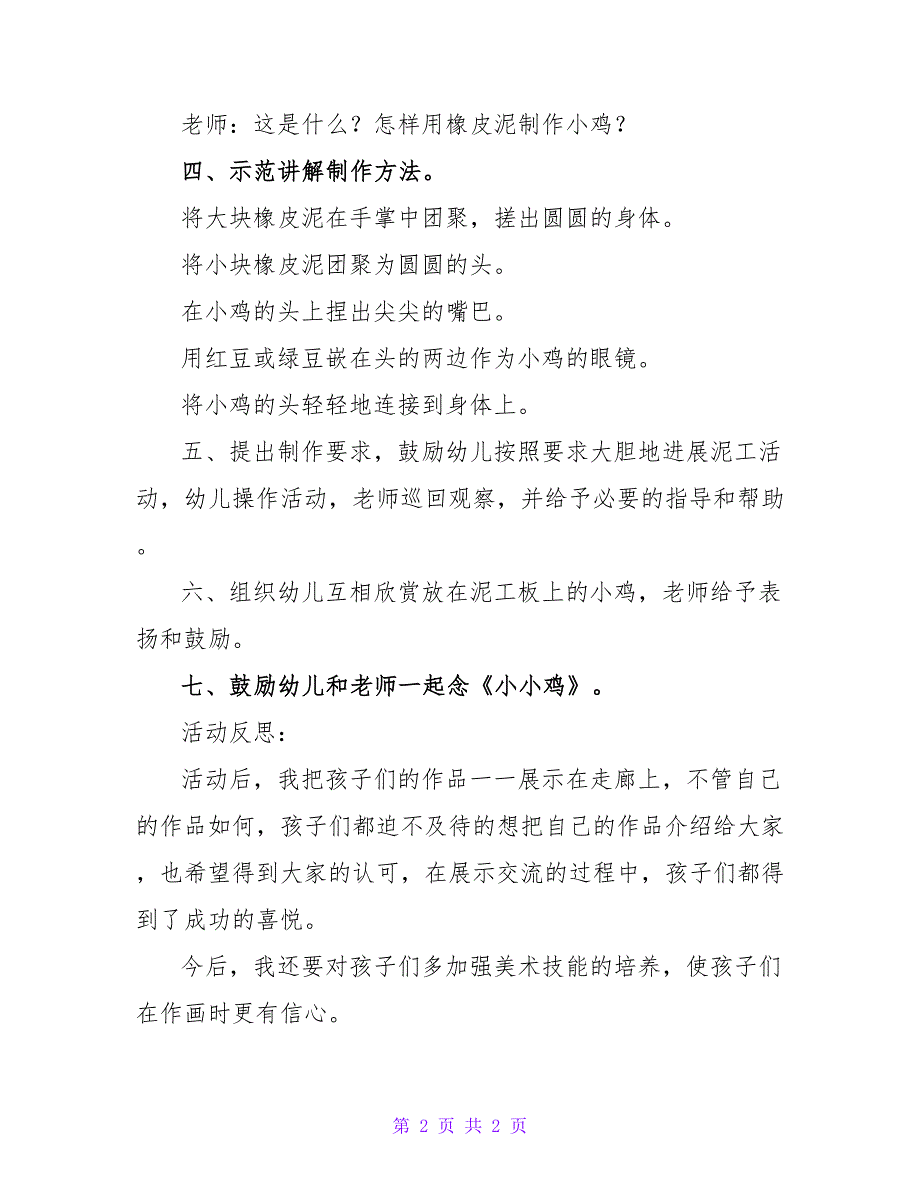 老师：这是什么？怎样用橡皮泥制作小鸡？

四、示范讲解制作方法。

将大块橡皮泥在手掌中团聚，搓出圆圆的身体。

将小块橡皮泥团聚为圆圆的头。

在小鸡的头上捏出尖尖的嘴巴。

用红豆或绿豆嵌在头的两边作为小鸡的眼镜。

将小鸡的头轻轻地连接到身体上。

五、提出制作要求，鼓励幼儿按照要求大胆地进展泥工活动，幼儿操作活动，老师巡回观察，并给予必要的指导和帮助。

六、组织幼儿互相欣赏放在泥工板上的小鸡，老师给予表扬和鼓励。

七、鼓励幼儿和老师一起念《小小鸡》。

活动反思：

活动后，我把孩子们的作品一一展示在走廊上，不管自己的作品如何，孩子们都迫不及待的想把自己的作品介绍给大家，也希望得到大家的认可，在展示交流的过程中，孩子们都得到了成功的喜悦。

今后，我还要对孩子们多加强美术技能的培养，使孩子们在作画时更有信心。

第 2 页 共 2 页